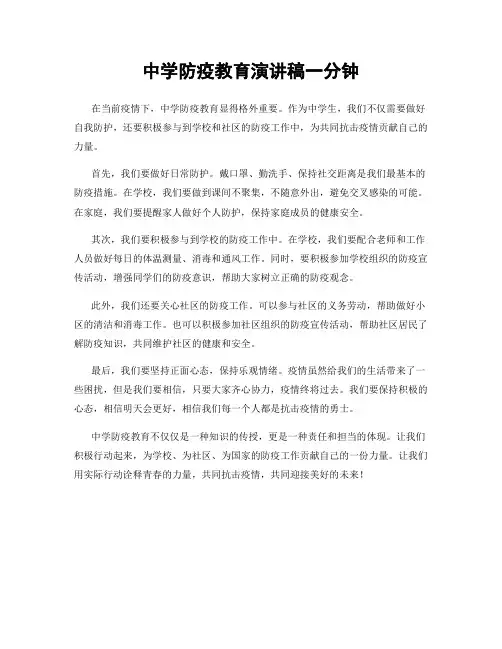 中学防疫教育演讲稿一分钟

在当前疫情下，中学防疫教育显得格外重要。作为中学生，我们不仅需要做好自我防护，还要积极参与到学校和社区的防疫工作中，为共同抗击疫情贡献自己的力量。

首先，我们要做好日常防护。戴口罩、勤洗手、保持社交距离是我们最基本的防疫措施。在学校，我们要做到课间不聚集，不随意外出，避免交叉感染的可能。在家庭，我们要提醒家人做好个人防护，保持家庭成员的健康安全。

其次，我们要积极参与到学校的防疫工作中。在学校，我们要配合老师和工作人员做好每日的体温测量、消毒和通风工作。同时，要积极参加学校组织的防疫宣传活动，增强同学们的防疫意识，帮助大家树立正确的防疫观念。

此外，我们还要关心社区的防疫工作。可以参与社区的义务劳动，帮助做好小区的清洁和消毒工作。也可以积极参加社区组织的防疫宣传活动，帮助社区居民了解防疫知识，共同维护社区的健康和安全。

最后，我们要坚持正面心态，保持乐观情绪。疫情虽然给我们的生活带来了一些困扰，但是我们要相信，只要大家齐心协力，疫情终将过去。我们要保持积极的心态，相信明天会更好，相信我们每一个人都是抗击疫情的勇士。

中学防疫教育不仅仅是一种知识的传授，更是一种责任和担当的体现。让我们积极行动起来，为学校、为社区、为国家的防疫工作贡献自己的一份力量。让我们用实际行动诠释青春的力量，共同抗击疫情，共同迎接美好的未来！